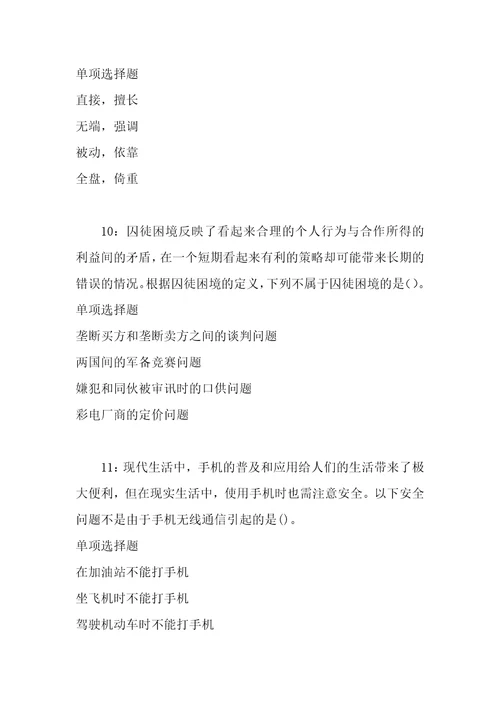 单项选择题

直接，擅长

无端，强调

被动，依靠

全盘，倚重

10：囚徒困境反映了看起来合理的个人行为与合作所得的利益间的矛盾，在一个短期看起来有利的策略却可能带来长期的错误的情况。根据囚徒困境的定义，下列不属于囚徒困境的是()。

单项选择题

垄断买方和垄断卖方之间的谈判问题

两国间的军备竞赛问题

嫌犯和同伙被审讯时的口供问题

彩电厂商的定价问题

11：现代生活中，手机的普及和应用给人们的生活带来了极大便利，但在现实生活中，使用手机时也需注意安全。以下安全问题不是由于手机无线通信引起的是()。

单项选择题

在加油站不能打手机

坐飞机时不能打手机

驾驶机动车时不能打手机